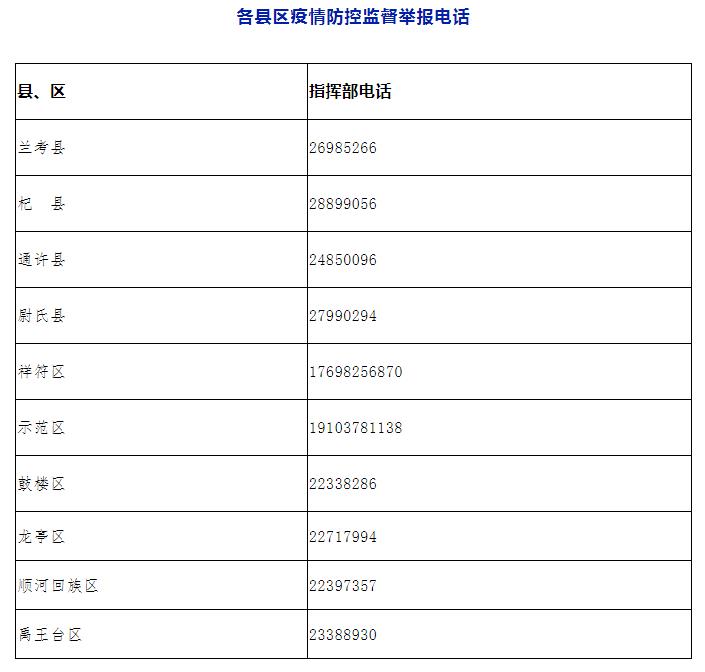 各县区疫情防控监督举报电话

| 县、区 | 指挥部电话 |
|---|---|
| 兰考县 | 26985266 |
| 杞　县 | 28899056 |
| 通许县 | 24850096 |
| 尉氏县 | 27990294 |
| 祥符区 | 17698256870 |
| 示范区 | 19103781138 |
| 鼓楼区 | 22338286 |
| 龙亭区 | 22717994 |
| 顺河回族区 | 22397357 |
| 禹王台区 | 23388930 |